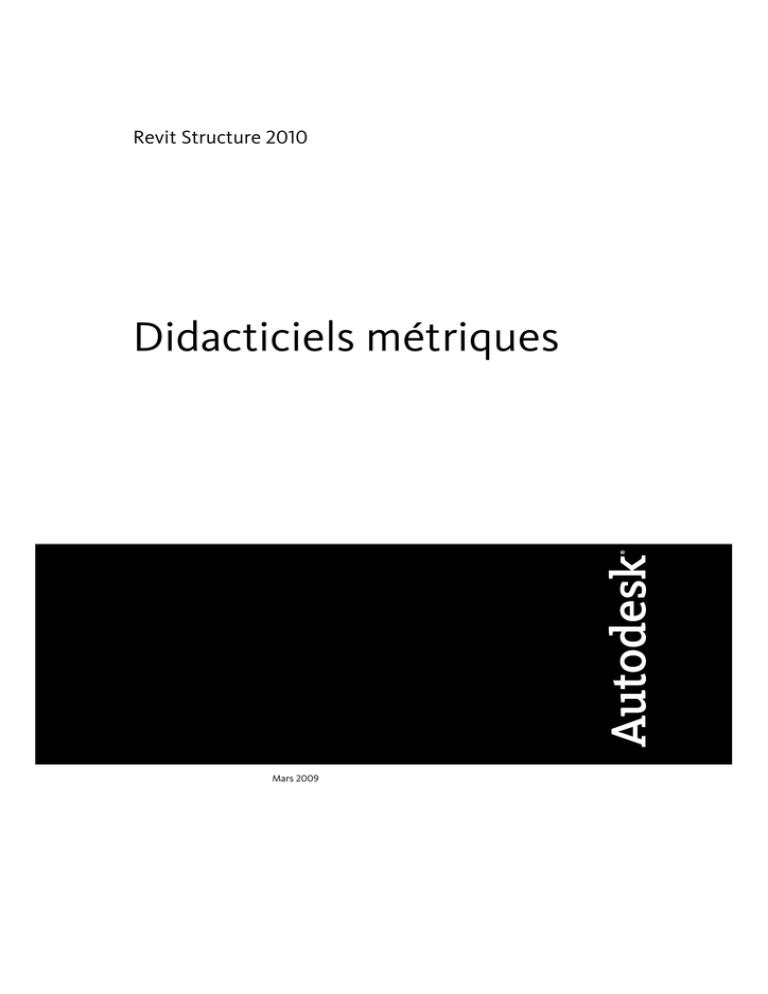 Revit Structure 2010

Didacticiels métriques

Autodesk®

Mars 2009